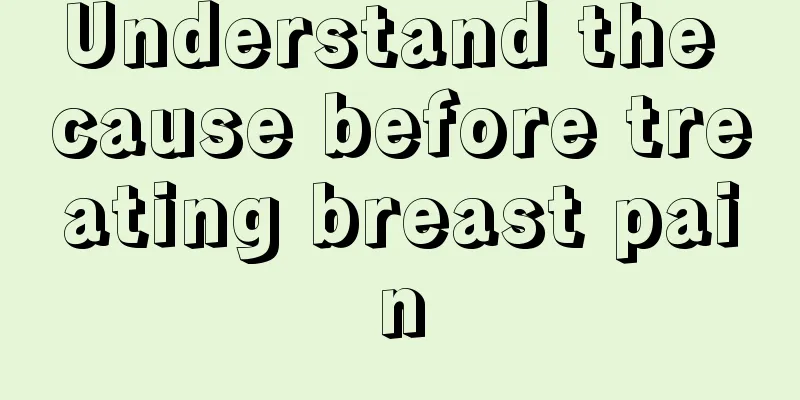 Understand the cause before treating breast pain